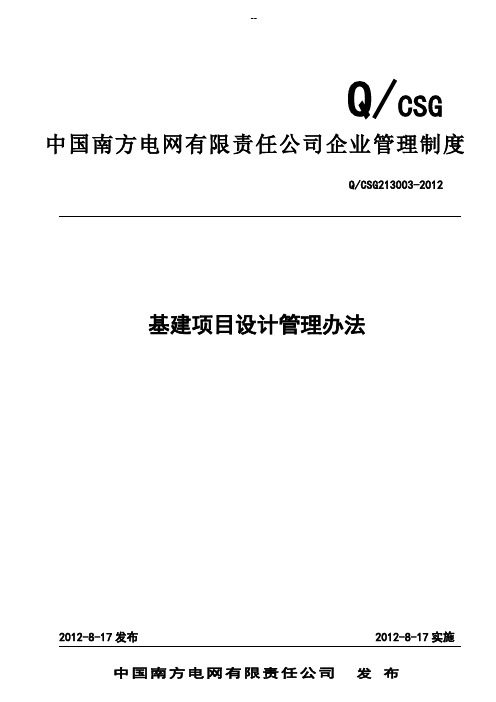 --

Q/CSG

中国南方电网有限责任公司企业管理制度

Q/CSG213003-2012

基建项目设计管理办法

2012-8-17 发布

2012-8-17 实施

中国南方电网有限责任公司 发 布